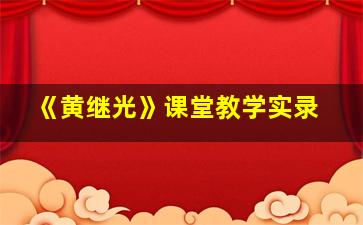 《黄继光》课堂教学实录